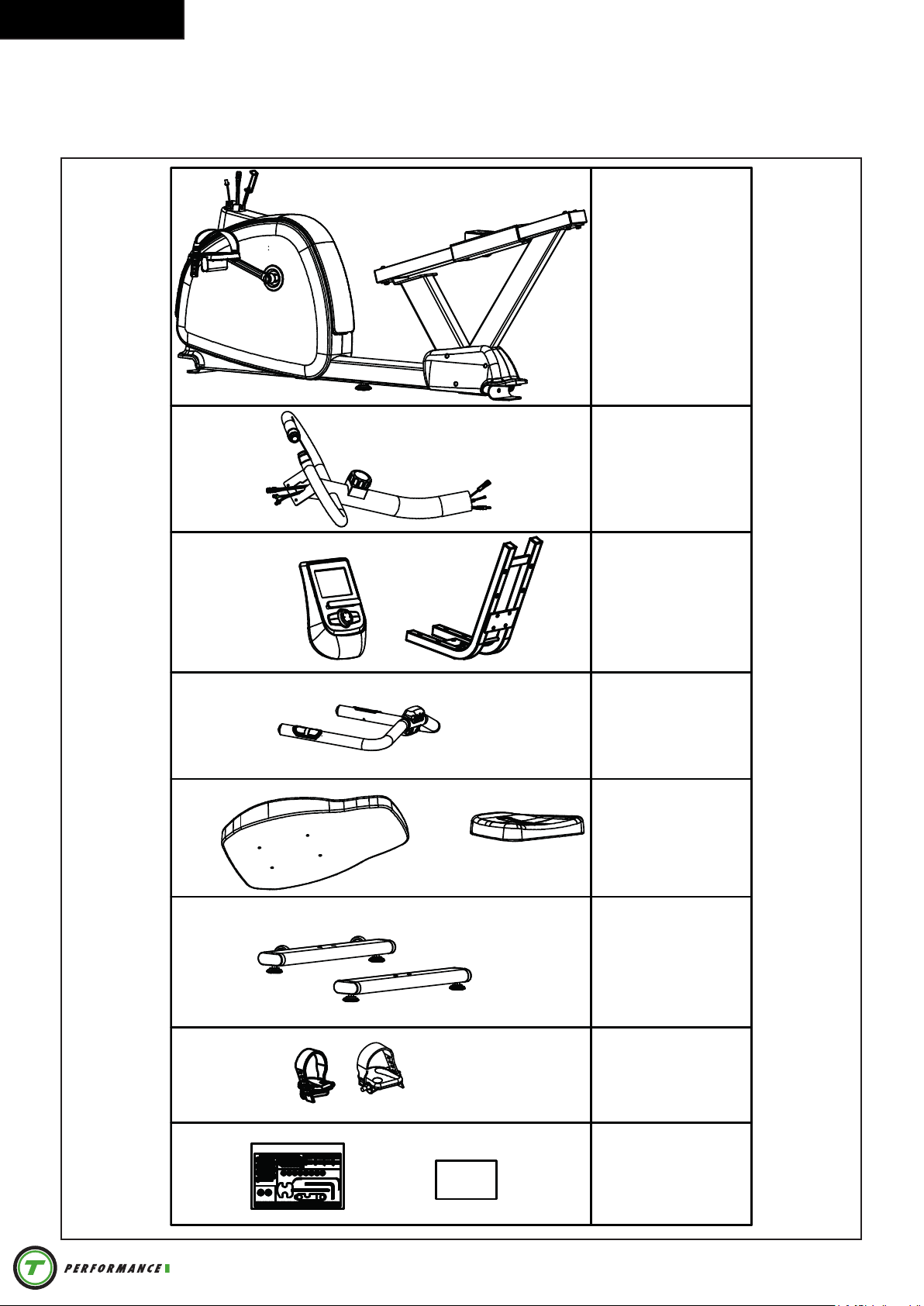 PERFORMANCE